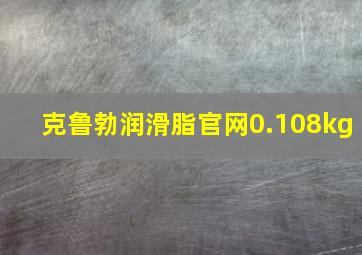 克鲁勃润滑脂官网0.108kg